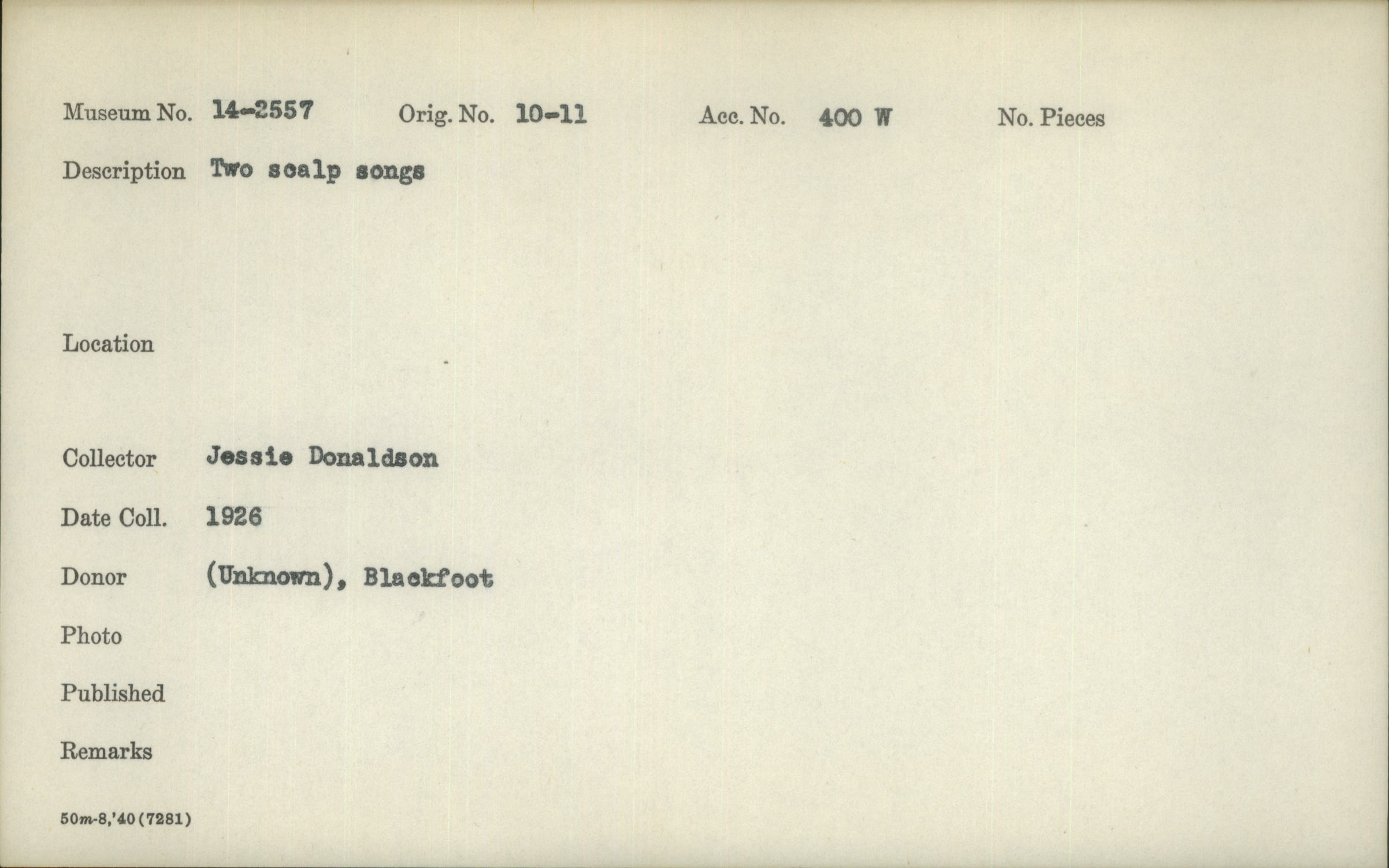 Museum No. 14-2557 Orig. No. 10-11 Acc. No. 400 W No. Pieces

Description Two scalp songs

Location

Collector Jessie Donaldson

Date Coll. 1926

Donor (Unknown), Blackfoot

Photo

Published

Remarks

50m-8,'40(7281)